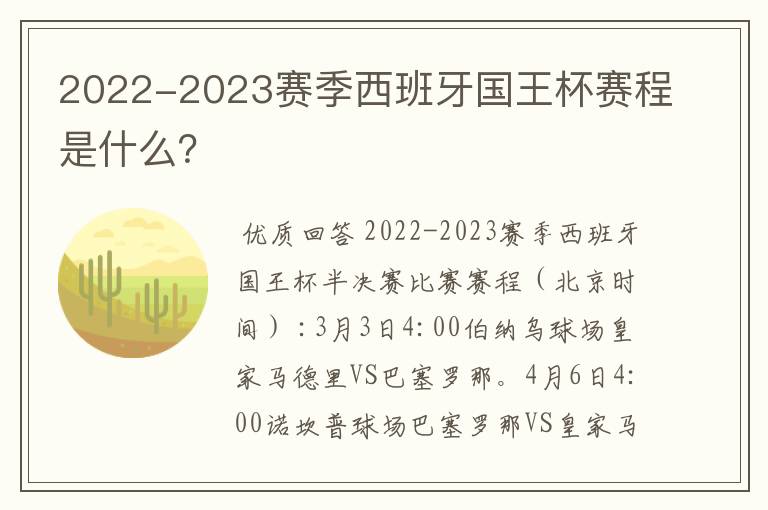 2022-2023赛季西班牙国王杯赛程是什么?

优质回答 2022-2023赛季西班牙国王杯半决赛比赛赛程（北京时间）：3月3日4:00伯纳乌球场皇家马德里VS巴塞罗那。4月6日4:00诺坎普球场巴塞罗那VS皇家马